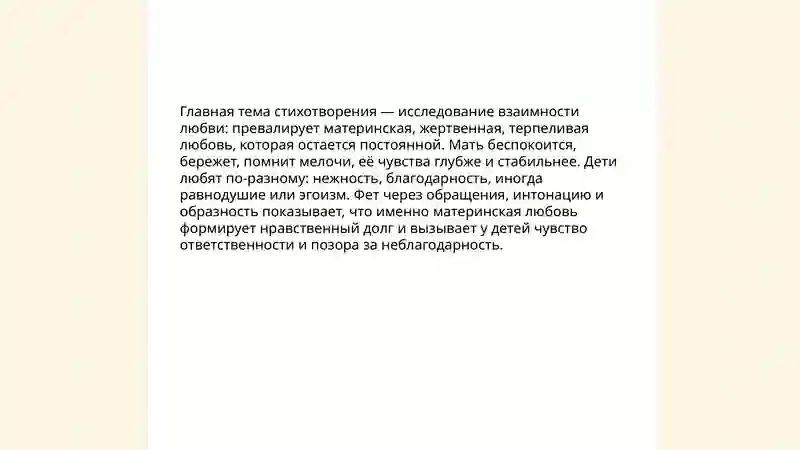 Главная тема стихотворения — исследование взаимности любви: превалирует материнская, жертвенная, терпеливая любовь, которая остается постоянной. Мать беспокоится, бережет, помнит мелочи, её чувства глубже и стабильнее. Дети любят по-разному: нежность, благодарность, иногда равнодушие или эгоизм. Фет через обращения, интонацию и образность показывает, что именно материнская любовь формирует нравственный долг и вызывает у детей чувство ответственности и позора за неблагодарность.